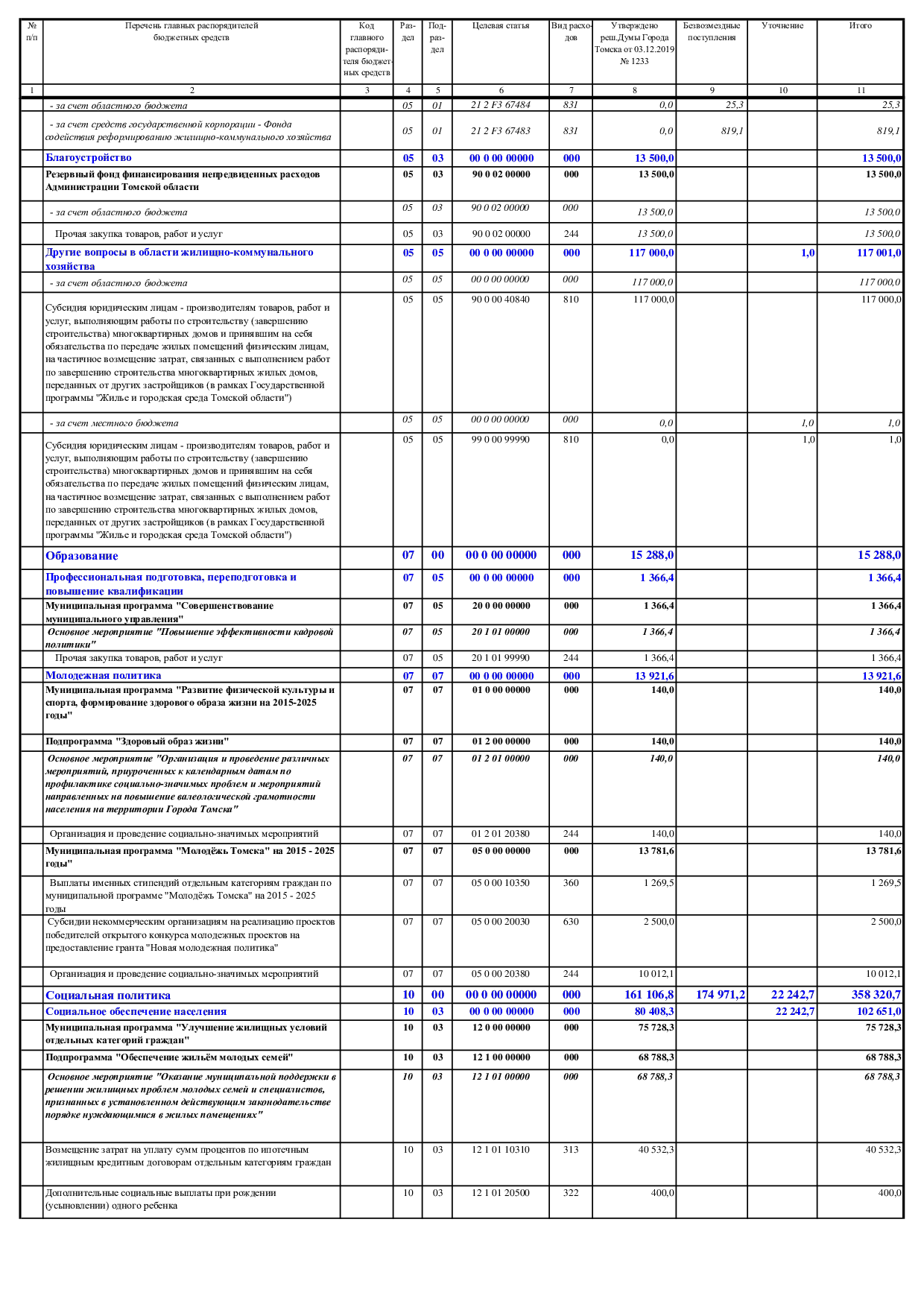 | № п/п | Перечень главных распорядителей бюджетных средств | Код главного распорядителя бюджетных средств | Раздел | Подраздел | Целевая статья | Вид расходов | Утверждено реш.Думы Города Томска от 03.12.2019 № 1233 | Безвозмездные поступления | Уточнение | Итого |
|---|---|---|---|---|---|---|---|---|---|---|
| 1 | 2 | 3 | 4 | 5 | 6 | 7 | 8 | 9 | 10 | 11 |
| | - за счет областного бюджета | | 05 | 01 | 21 2 F3 67484 | 831 | 0,0 | 25,3 | | 25,3 |
| | - за счет средств государственной корпорации - Фонда содействия реформированию жилищно-коммунального хозяйства | | 05 | 01 | 21 2 F3 67483 | 831 | 0,0 | 819,1 | | 819,1 |
| | Благоустройство | | 05 | 03 | 00 0 00 00000 | 000 | 13 500,0 | | | 13 500,0 |
| | Резервный фонд финансирования непредвиденных расходов Администрации Томской области | | 05 | 03 | 90 0 02 00000 | 000 | 13 500,0 | | | 13 500,0 |
| | - за счет областного бюджета | | 05 | 03 | 90 0 02 00000 | 000 | 13 500,0 | | | 13 500,0 |
| | Прочая закупка товаров, работ и услуг | | 05 | 03 | 90 0 02 00000 | 244 | 13 500,0 | | | 13 500,0 |
| | Другие вопросы в области жилищно-коммунального хозяйства | | 05 | 05 | 00 0 00 00000 | 000 | 117 000,0 | | 1,0 | 117 001,0 |
| | - за счет областного бюджета | | 05 | 05 | 00 0 00 00000 | 000 | 117 000,0 | | | 117 000,0 |
| | Субсидия юридическим лицам - производителям товаров, работ и услуг, выполняющим работы по строительству (завершению строительства) многоквартирных домов и принявшим на себя обязательства по передаче жилых помещений физическим лицам, на частичное возмещение затрат, связанных с выполнением работ по завершению строительства многоквартирных жилых домов, переданных от других застройщиков (в рамках Государственной программы "Жилье и городская среда Томской области") | | 05 | 05 | 90 0 00 40840 | 810 | 117 000,0 | | | 117 000,0 |
| | - за счет местного бюджета | | 05 | 05 | 00 0 00 00000 | 000 | 0,0 | | 1,0 | 1,0 |
| | Субсидия юридическим лицам - производителям товаров, работ и услуг, выполняющим работы по строительству (завершению строительства) многоквартирных домов и принявшим на себя обязательства по передаче жилых помещений физическим лицам, на частичное возмещение затрат, связанных с выполнением работ по завершению строительства многоквартирных жилых домов, переданных от других застройщиков (в рамках Государственной программы "Жилье и городская среда Томской области") | | 05 | 05 | 99 0 00 99990 | 810 | 0,0 | | 1,0 | 1,0 |
| | Образование | | 07 | 00 | 00 0 00 00000 | 000 | 15 288,0 | | | 15 288,0 |
| | Профессиональная подготовка, переподготовка и повышение квалификации | | 07 | 05 | 00 0 00 00000 | 000 | 1 366,4 | | | 1 366,4 |
| | Муниципальная программа "Совершенствование муниципального управления" | | 07 | 05 | 20 0 00 00000 | 000 | 1 366,4 | | | 1 366,4 |
| | Основное мероприятие "Повышение эффективности кадровой политики" | | 07 | 05 | 20 1 01 00000 | 000 | 1 366,4 | | | 1 366,4 |
| | Прочая закупка товаров, работ и услуг | | 07 | 05 | 20 1 01 99990 | 244 | 1 366,4 | | | 1 366,4 |
| | Молодежная политика | | 07 | 07 | 00 0 00 00000 | 000 | 13 921,6 | | | 13 921,6 |
| | Муниципальная программа "Развитие физической культуры и спорта, формирование здорового образа жизни на 2015-2025 годы" | | 07 | 07 | 01 0 00 00000 | 000 | 140,0 | | | 140,0 |
| | Подпрограмма "Здоровый образ жизни" | | 07 | 07 | 01 2 00 00000 | 000 | 140,0 | | | 140,0 |
| | Основное мероприятие "Организация и проведение различных мероприятий, приуроченных к календарным датам по профилактике социально-значимых проблем и мероприятий направленных на повышение валеологической грамотности населения на территории Города Томска" | | 07 | 07 | 01 2 01 00000 | 000 | 140,0 | | | 140,0 |
| | Организация и проведение социально-значимых мероприятий | | 07 | 07 | 01 2 01 20380 | 244 | 140,0 | | | 140,0 |
| | Муниципальная программа "Молодёжь Томска" на 2015 - 2025 годы" | | 07 | 07 | 05 0 00 00000 | 000 | 13 781,6 | | | 13 781,6 |
| | Выплаты именных стипендий отдельным категориям граждан по муниципальной программе "Молодёжь Томска" на 2015 - 2025 годы | | 07 | 07 | 05 0 00 10350 | 360 | 1 269,5 | | | 1 269,5 |
| | Субсидии некоммерческим организациям на реализацию проектов победителей открытого конкурса молодежных проектов на предоставление гранта "Новая молодежная политика" | | 07 | 07 | 05 0 00 20030 | 630 | 2 500,0 | | | 2 500,0 |
| | Организация и проведение социально-значимых мероприятий | | 07 | 07 | 05 0 00 20380 | 244 | 10 012,1 | | | 10 012,1 |
| | Социальная политика | | 10 | 00 | 00 0 00 00000 | 000 | 161 106,8 | 174 971,2 | 22 242,7 | 358 320,7 |
| | Социальное обеспечение населения | | 10 | 03 | 00 0 00 00000 | 000 | 80 408,3 | | 22 242,7 | 102 651,0 |
| | Муниципальная программа "Улучшение жилищных условий отдельных категорий граждан" | | 10 | 03 | 12 0 00 00000 | 000 | 75 728,3 | | | 75 728,3 |
| | Подпрограмма "Обеспечение жильём молодых семей" | | 10 | 03 | 12 1 00 00000 | 000 | 68 788,3 | | | 68 788,3 |
| | Основное мероприятие "Оказание муниципальной поддержки в решении жилищных проблем молодых семей и специалистов, признанных в установленном действующим законодательстве порядке нуждающимися в жилых помещениях" | | 10 | 03 | 12 1 01 00000 | 000 | 68 788,3 | | | 68 788,3 |
| | Возмещение затрат на уплату сумм процентов по ипотечным жилищным кредитным договорам отдельным категориям граждан | | 10 | 03 | 12 1 01 10310 | 313 | 40 532,3 | | | 40 532,3 |
| | Дополнительные социальные выплаты при рождении (усыновлении) одного ребенка | | 10 | 03 | 12 1 01 20500 | 322 | 400,0 | | | 400,0 |